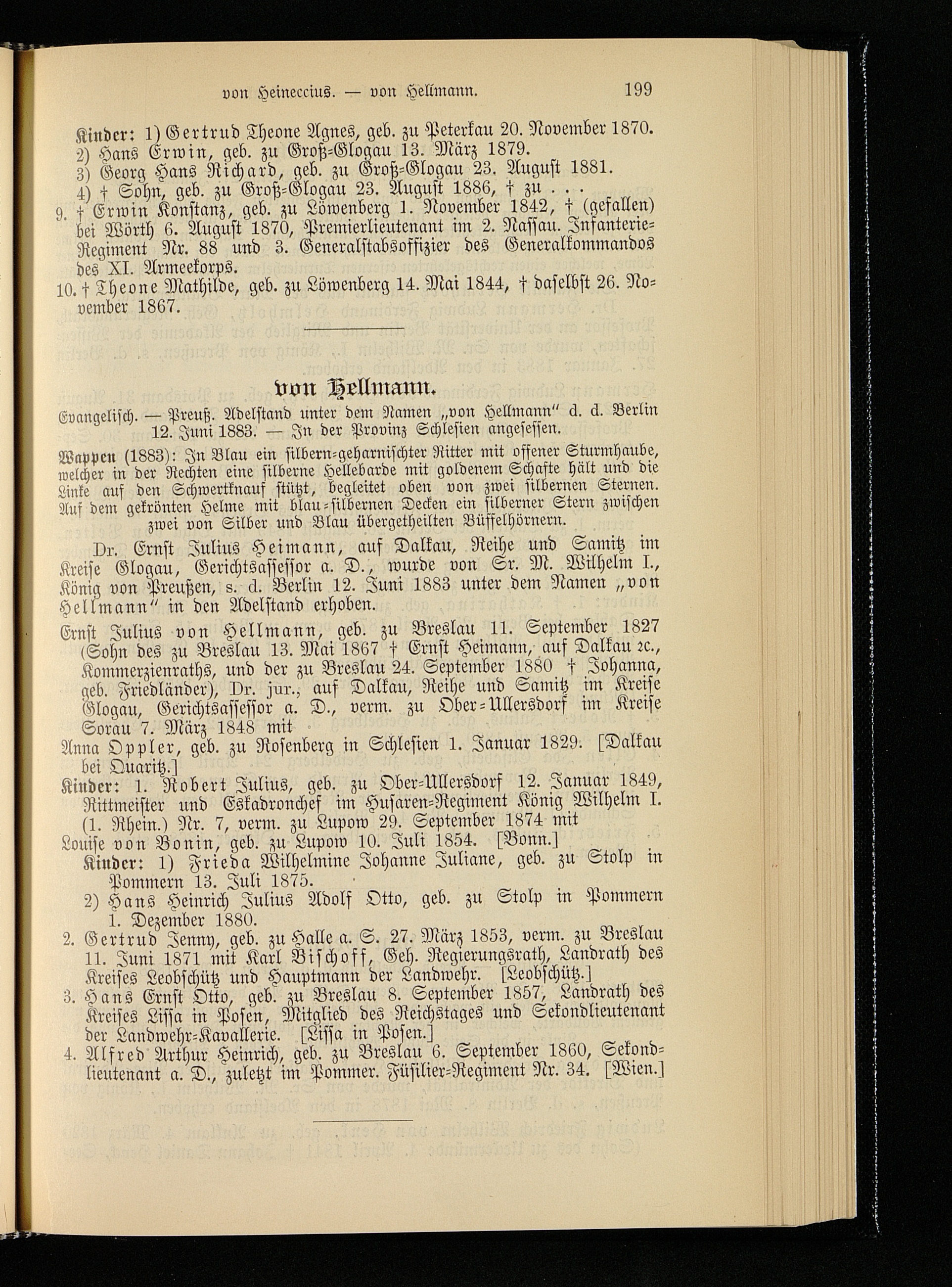 von Heineccius. — von Hellmann. 199

Kinder: 1) Gertrud Theone Agnes, geb. zu Peterkau 20. November 1870.
2) Hans Erwin, geb. zu Groß-Glogau 13. März 1879.
3) Georg Hans Richard, geb. zu Groß-Glogau 23. August 1881.
4) † Sohn, geb. zu Groß-Glogau 23. August 1886, † zu . . .
9. † Erwin Konstanz, geb. zu Löwenberg 1. November 1842, † (gefallen) bei Wörth 6. August 1870, Premierlieutenant im 2. Nassau. Infanterie-Regiment Nr. 88 und 3. Generalstabsoffizier des Generalkommandos des XI. Armeekorps.
10. † Theone Mathilde, geb. zu Löwenberg 14. Mai 1844, † daselbst 26. November 1867.

von Hellmann.

Evangelisch. — Preuß. Adelstand unter dem Namen „von Hellmann" d. d. Berlin 12. Juni 1883. — In der Provinz Schlesien angesessen.

Wappen (1883): In Blau ein silbern-geharnischter Ritter mit offener Sturmhaube, welcher in der Rechten eine silberne Hellebarde mit goldenem Schafte hält und die Linke auf den Schwertknauf stützt, begleitet oben von zwei silbernen Sternen. Auf dem gekrönten Helme mit blau-silbernen Decken ein silberner Stern zwischen zwei von Silber und Blau übergetheilten Büffelhörnern.

Dr. Ernst Julius Heimann, auf Dalkau, Reihe und Samitz im Kreise Glogau, Gerichtsassessor a. D., wurde von Sr. M. Wilhelm I., König von Preußen, s. d. Berlin 12. Juni 1883 unter dem Namen „von Hellmann" in den Adelstand erhoben.

Ernst Julius von Hellmann, geb. zu Breslau 11. September 1827 (Sohn des zu Breslau 13. Mai 1867 † Ernst Heimann, auf Dalkau ꝛc., Kommerzienraths, und der zu Breslau 24. September 1880 † Johanna, geb. Friedländer), Dr. jur., auf Dalkau, Reihe und Samitz im Kreise Glogau, Gerichtsassessor a. D., verm. zu Ober-Ullersdorf im Kreise Sorau 7. März 1848 mit
Anna Oppler, geb. zu Rosenberg in Schlesien 1. Januar 1829. [Dalkau bei Quaritz.]
Kinder: 1. Robert Julius, geb. zu Ober-Ullersdorf 12. Januar 1849, Rittmeister und Eskadronchef im Husaren-Regiment König Wilhelm I. (1. Rhein.) Nr. 7, verm. zu Lupow 29. September 1874 mit
Louise von Bonin, geb. zu Lupow 10. Juli 1854. [Bonn.]
Kinder: 1) Frieda Wilhelmine Johanne Juliane, geb. zu Stolp in Pommern 13. Juli 1875.
2) Hans Heinrich Julius Adolf Otto, geb. zu Stolp in Pommern 1. Dezember 1880.
2. Gertrud Jenny, geb. zu Halle a. S. 27. März 1853, verm. zu Breslau 11. Juni 1871 mit Karl Bischoff, Geh. Regierungsrath, Landrath des Kreises Leobschütz und Hauptmann der Landwehr. [Leobschütz.]
3. Hans Ernst Otto, geb. zu Breslau 8. September 1857, Landrath des Kreises Lissa in Posen, Mitglied des Reichstages und Sekondlieutenant der Landwehr-Kavallerie. [Lissa in Posen.]
4. Alfred Arthur Heinrich, geb. zu Breslau 6. September 1860, Sekondlieutenant a. D., zuletzt im Pommer. Füsilier-Regiment Nr. 34. [Wien.]